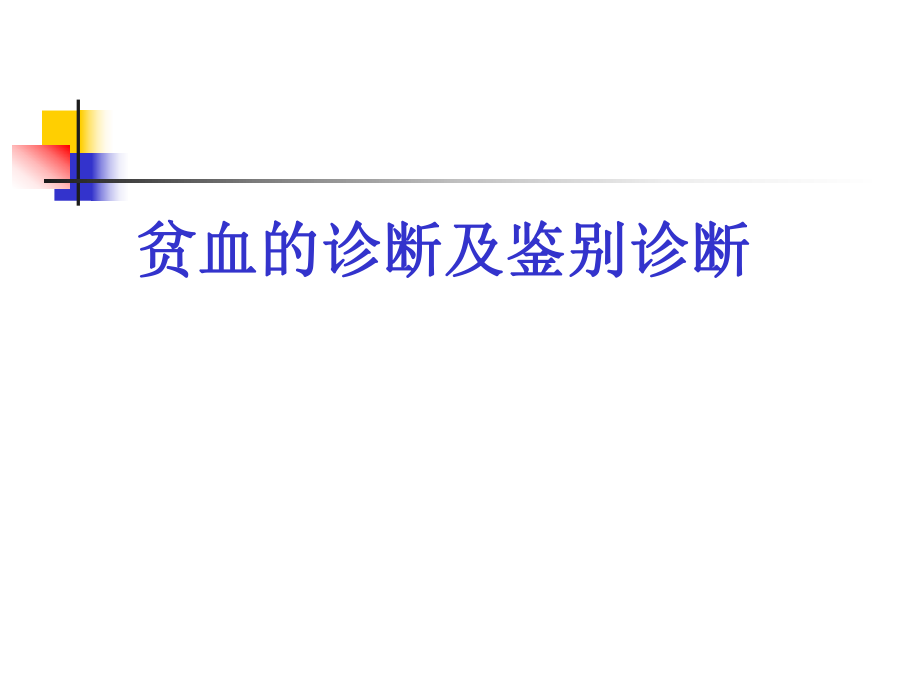 贫血的诊断及鉴别诊断